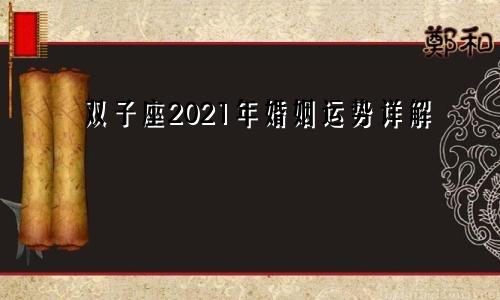 鄭和

双子座2021年婚姻运势详解